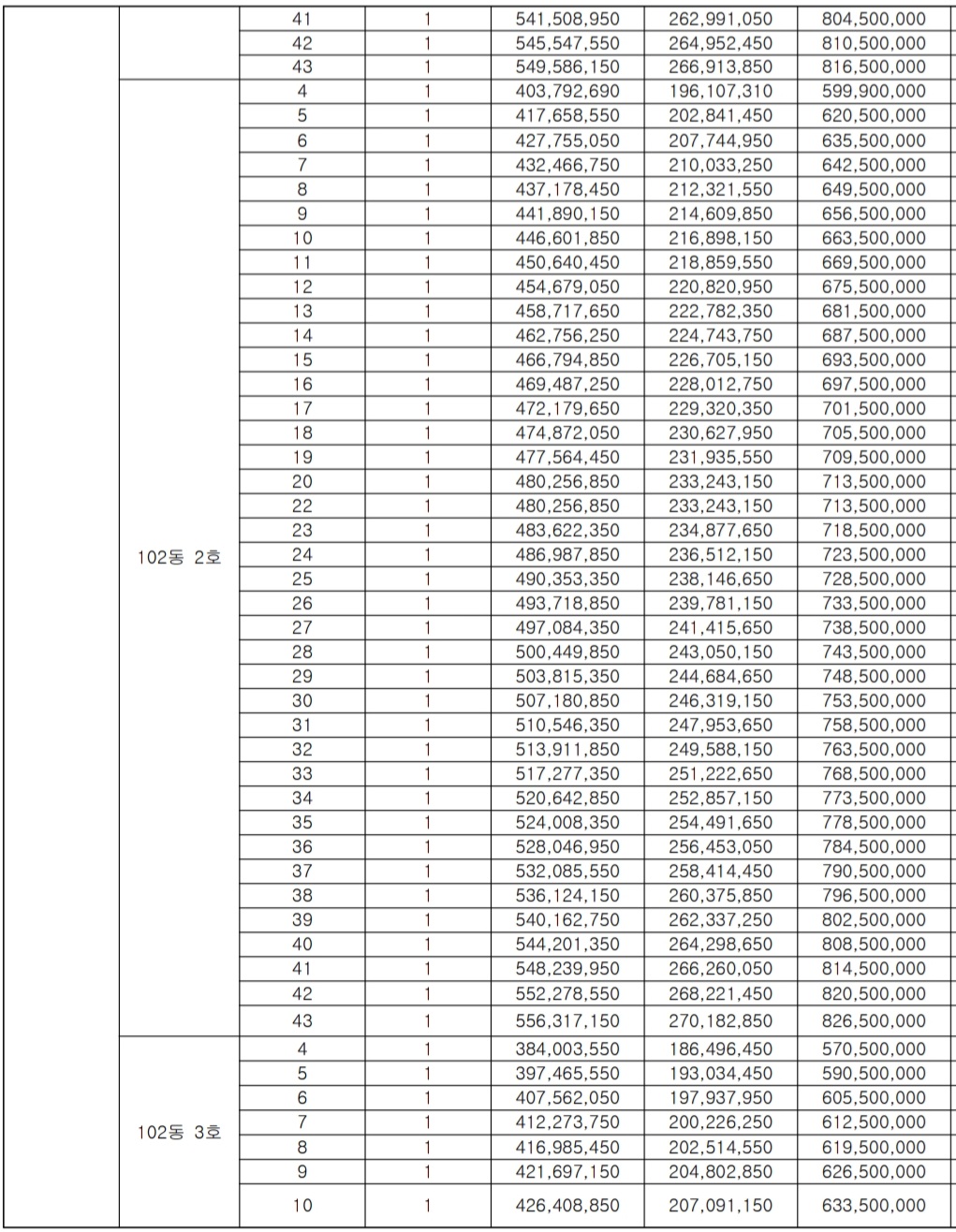 | | | | | | | |
|---|---|---|---|---|---|---|
| | | 41 | 1 | 541,508,950 | 262,991,050 | 804,500,000 |
| | | 42 | 1 | 545,547,550 | 264,952,450 | 810,500,000 |
| | | 43 | 1 | 549,586,150 | 266,913,850 | 816,500,000 |
| | 102동 2호 | 4 | 1 | 403,792,690 | 196,107,310 | 599,900,000 |
| | | 5 | 1 | 417,658,550 | 202,841,450 | 620,500,000 |
| | | 6 | 1 | 427,755,050 | 207,744,950 | 635,500,000 |
| | | 7 | 1 | 432,466,750 | 210,033,250 | 642,500,000 |
| | | 8 | 1 | 437,178,450 | 212,321,550 | 649,500,000 |
| | | 9 | 1 | 441,890,150 | 214,609,850 | 656,500,000 |
| | | 10 | 1 | 446,601,850 | 216,898,150 | 663,500,000 |
| | | 11 | 1 | 450,640,450 | 218,859,550 | 669,500,000 |
| | | 12 | 1 | 454,679,050 | 220,820,950 | 675,500,000 |
| | | 13 | 1 | 458,717,650 | 222,782,350 | 681,500,000 |
| | | 14 | 1 | 462,756,250 | 224,743,750 | 687,500,000 |
| | | 15 | 1 | 466,794,850 | 226,705,150 | 693,500,000 |
| | | 16 | 1 | 469,487,250 | 228,012,750 | 697,500,000 |
| | | 17 | 1 | 472,179,650 | 229,320,350 | 701,500,000 |
| | | 18 | 1 | 474,872,050 | 230,627,950 | 705,500,000 |
| | | 19 | 1 | 477,564,450 | 231,935,550 | 709,500,000 |
| | | 20 | 1 | 480,256,850 | 233,243,150 | 713,500,000 |
| | | 22 | 1 | 480,256,850 | 233,243,150 | 713,500,000 |
| | | 23 | 1 | 483,622,350 | 234,877,650 | 718,500,000 |
| | | 24 | 1 | 486,987,850 | 236,512,150 | 723,500,000 |
| | | 25 | 1 | 490,353,350 | 238,146,650 | 728,500,000 |
| | | 26 | 1 | 493,718,850 | 239,781,150 | 733,500,000 |
| | | 27 | 1 | 497,084,350 | 241,415,650 | 738,500,000 |
| | | 28 | 1 | 500,449,850 | 243,050,150 | 743,500,000 |
| | | 29 | 1 | 503,815,350 | 244,684,650 | 748,500,000 |
| | | 30 | 1 | 507,180,850 | 246,319,150 | 753,500,000 |
| | | 31 | 1 | 510,546,350 | 247,953,650 | 758,500,000 |
| | | 32 | 1 | 513,911,850 | 249,588,150 | 763,500,000 |
| | | 33 | 1 | 517,277,350 | 251,222,650 | 768,500,000 |
| | | 34 | 1 | 520,642,850 | 252,857,150 | 773,500,000 |
| | | 35 | 1 | 524,008,350 | 254,491,650 | 778,500,000 |
| | | 36 | 1 | 528,046,950 | 256,453,050 | 784,500,000 |
| | | 37 | 1 | 532,085,550 | 258,414,450 | 790,500,000 |
| | | 38 | 1 | 536,124,150 | 260,375,850 | 796,500,000 |
| | | 39 | 1 | 540,162,750 | 262,337,250 | 802,500,000 |
| | | 40 | 1 | 544,201,350 | 264,298,650 | 808,500,000 |
| | | 41 | 1 | 548,239,950 | 266,260,050 | 814,500,000 |
| | | 42 | 1 | 552,278,550 | 268,221,450 | 820,500,000 |
| | | 43 | 1 | 556,317,150 | 270,182,850 | 826,500,000 |
| | 102동 3호 | 4 | 1 | 384,003,550 | 186,496,450 | 570,500,000 |
| | | 5 | 1 | 397,465,550 | 193,034,450 | 590,500,000 |
| | | 6 | 1 | 407,562,050 | 197,937,950 | 605,500,000 |
| | | 7 | 1 | 412,273,750 | 200,226,250 | 612,500,000 |
| | | 8 | 1 | 416,985,450 | 202,514,550 | 619,500,000 |
| | | 9 | 1 | 421,697,150 | 204,802,850 | 626,500,000 |
| | | 10 | 1 | 426,408,850 | 207,091,150 | 633,500,000 |